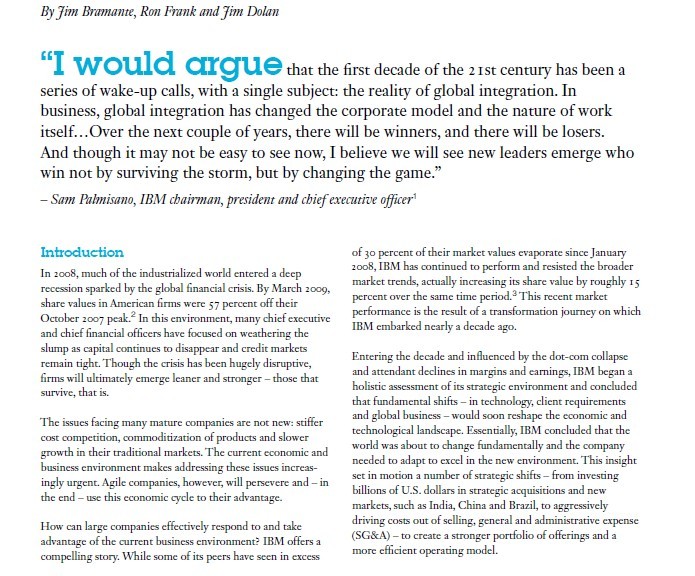 By Jim Bramante, Ron Frank and Jim Dolan

"I would argue that the first decade of the 21st century has been a series of wake-up calls, with a single subject: the reality of global integration. In business, global integration has changed the corporate model and the nature of work itself…Over the next couple of years, there will be winners, and there will be losers. And though it may not be easy to see now, I believe we will see new leaders emerge who win not by surviving the storm, but by changing the game."

– Sam Palmisano, IBM chairman, president and chief executive officer$^1$

Introduction

In 2008, much of the industrialized world entered a deep recession sparked by the global financial crisis. By March 2009, share values in American firms were 57 percent off their October 2007 peak.$^2$ In this environment, many chief executive and chief financial officers have focused on weathering the slump as capital continues to disappear and credit markets remain tight. Though the crisis has been hugely disruptive, firms will ultimately emerge leaner and stronger – those that survive, that is.

The issues facing many mature companies are not new: stiffer cost competition, commoditization of products and slower growth in their traditional markets. The current economic and business environment makes addressing these issues increasingly urgent. Agile companies, however, will persevere and – in the end – use this economic cycle to their advantage.

How can large companies effectively respond to and take advantage of the current business environment? IBM offers a compelling story. While some of its peers have seen in excess of 30 percent of their market values evaporate since January 2008, IBM has continued to perform and resisted the broader market trends, actually increasing its share value by roughly 15 percent over the same time period.$^3$ This recent market performance is the result of a transformation journey on which IBM embarked nearly a decade ago.

Entering the decade and influenced by the dot-com collapse and attendant declines in margins and earnings, IBM began a holistic assessment of its strategic environment and concluded that fundamental shifts – in technology, client requirements and global business – would soon reshape the economic and technological landscape. Essentially, IBM concluded that the world was about to change fundamentally and the company needed to adapt to excel in the new environment. This insight set in motion a number of strategic shifts – from investing billions of U.S. dollars in strategic acquisitions and new markets, such as India, China and Brazil, to aggressively driving costs out of selling, general and administrative expense (SG&A) – to create a stronger portfolio of offerings and a more efficient operating model.